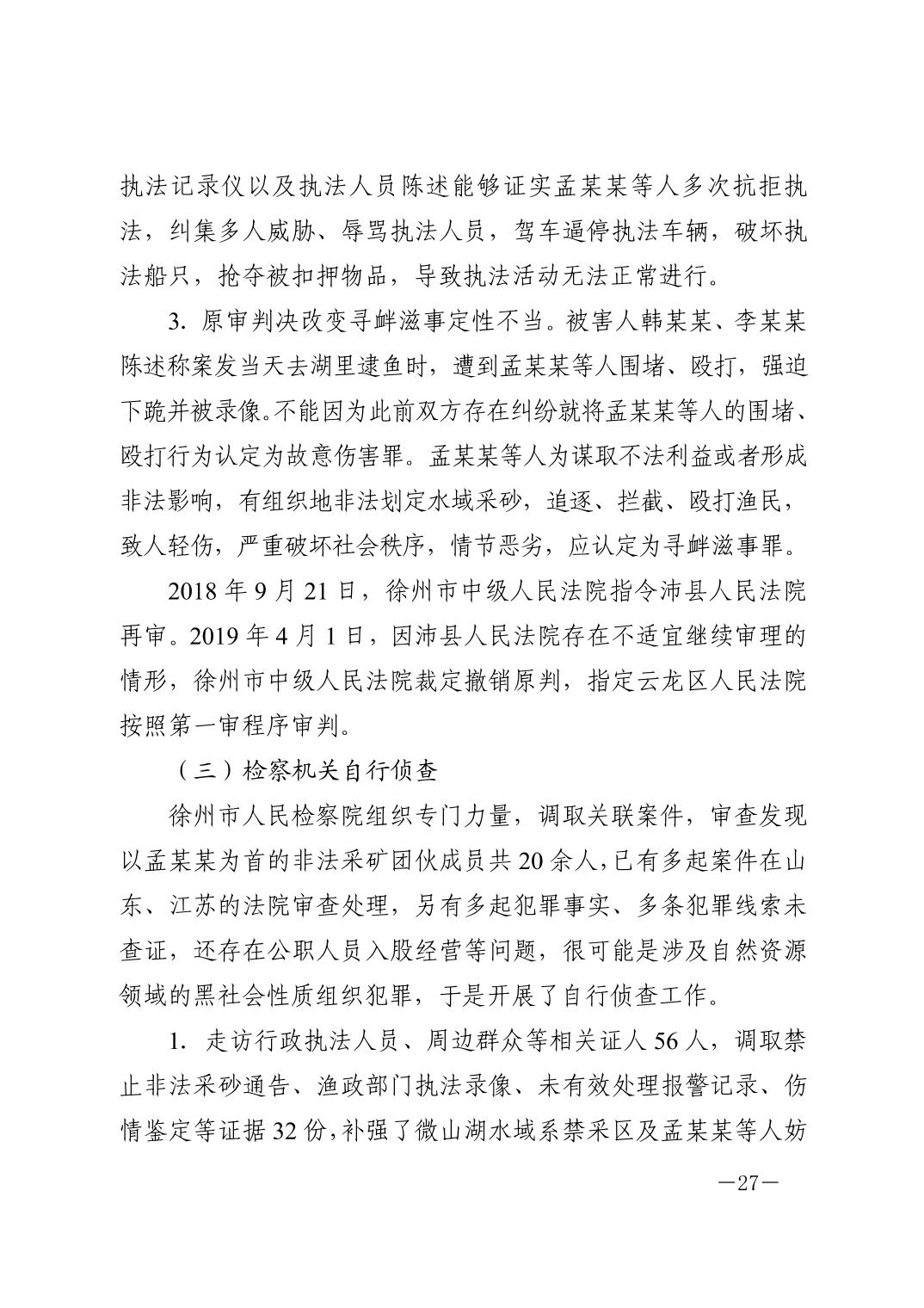 执法记录仪以及执法人员陈述能够证实孟某某等人多次抗拒执法，纠集多人威胁、辱骂执法人员，驾车逼停执法车辆，破坏执法船只，抢夺被扣押物品，导致执法活动无法正常进行。

3. 原审判决改变寻衅滋事定性不当。被害人韩某某、李某某陈述称案发当天去湖里逮鱼时，遭到孟某某等人围堵、殴打，强迫下跪并被录像。不能因为此前双方存在纠纷就将孟某某等人的围堵、殴打行为认定为故意伤害罪。孟某某等人为谋取不法利益或者形成非法影响，有组织地非法划定水域采砂，追逐、拦截、殴打渔民，致人轻伤，严重破坏社会秩序，情节恶劣，应认定为寻衅滋事罪。

2018 年 9 月 21 日，徐州市中级人民法院指令沛县人民法院再审。2019 年 4 月 1 日，因沛县人民法院存在不适宜继续审理的情形，徐州市中级人民法院裁定撤销原判，指定云龙区人民法院按照第一审程序审判。

（三）检察机关自行侦查

徐州市人民检察院组织专门力量，调取关联案件，审查发现以孟某某为首的非法采矿团伙成员共 20 余人，已有多起案件在山东、江苏的法院审查处理，另有多起犯罪事实、多条犯罪线索未查证，还存在公职人员入股经营等问题，很可能是涉及自然资源领域的黑社会性质组织犯罪，于是开展了自行侦查工作。

1. 走访行政执法人员、周边群众等相关证人 56 人，调取禁止非法采砂通告、渔政部门执法录像、未有效处理报警记录、伤情鉴定等证据 32 份，补强了微山湖水域系禁采区及孟某某等人妨

—27—